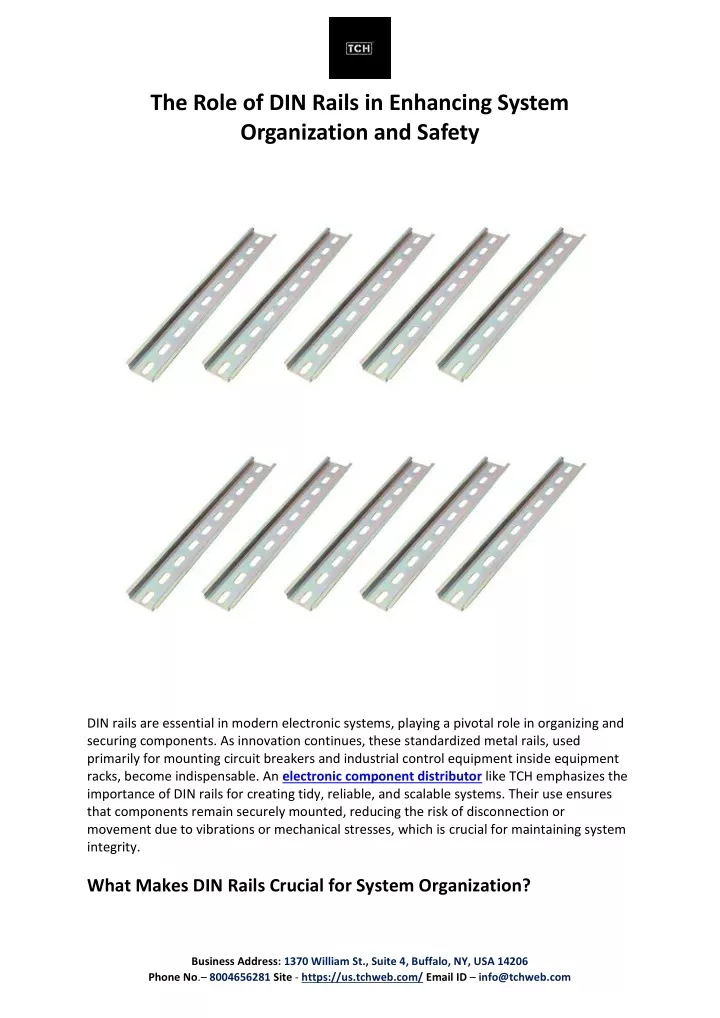 TCH

The Role of DIN Rails in Enhancing System Organization and Safety

DIN rails are essential in modern electronic systems, playing a pivotal role in organizing and securing components. As innovation continues, these standardized metal rails, used primarily for mounting circuit breakers and industrial control equipment inside equipment racks, become indispensable. An electronic component distributor like TCH emphasizes the importance of DIN rails for creating tidy, reliable, and scalable systems. Their use ensures that components remain securely mounted, reducing the risk of disconnection or movement due to vibrations or mechanical stresses, which is crucial for maintaining system integrity.

What Makes DIN Rails Crucial for System Organization?

Business Address: 1370 William St., Suite 4, Buffalo, NY, USA 14206
Phone No.– 8004656281 Site - https://us.tchweb.com/ Email ID – info@tchweb.com